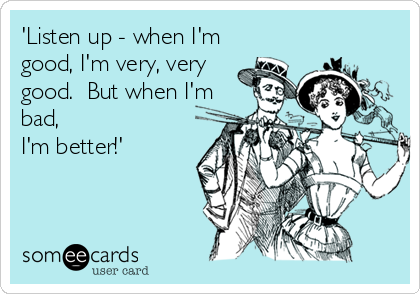 'Listen up - when I'm good, I'm very, very good. But when I'm bad,
I'm better!'

someecards
user card